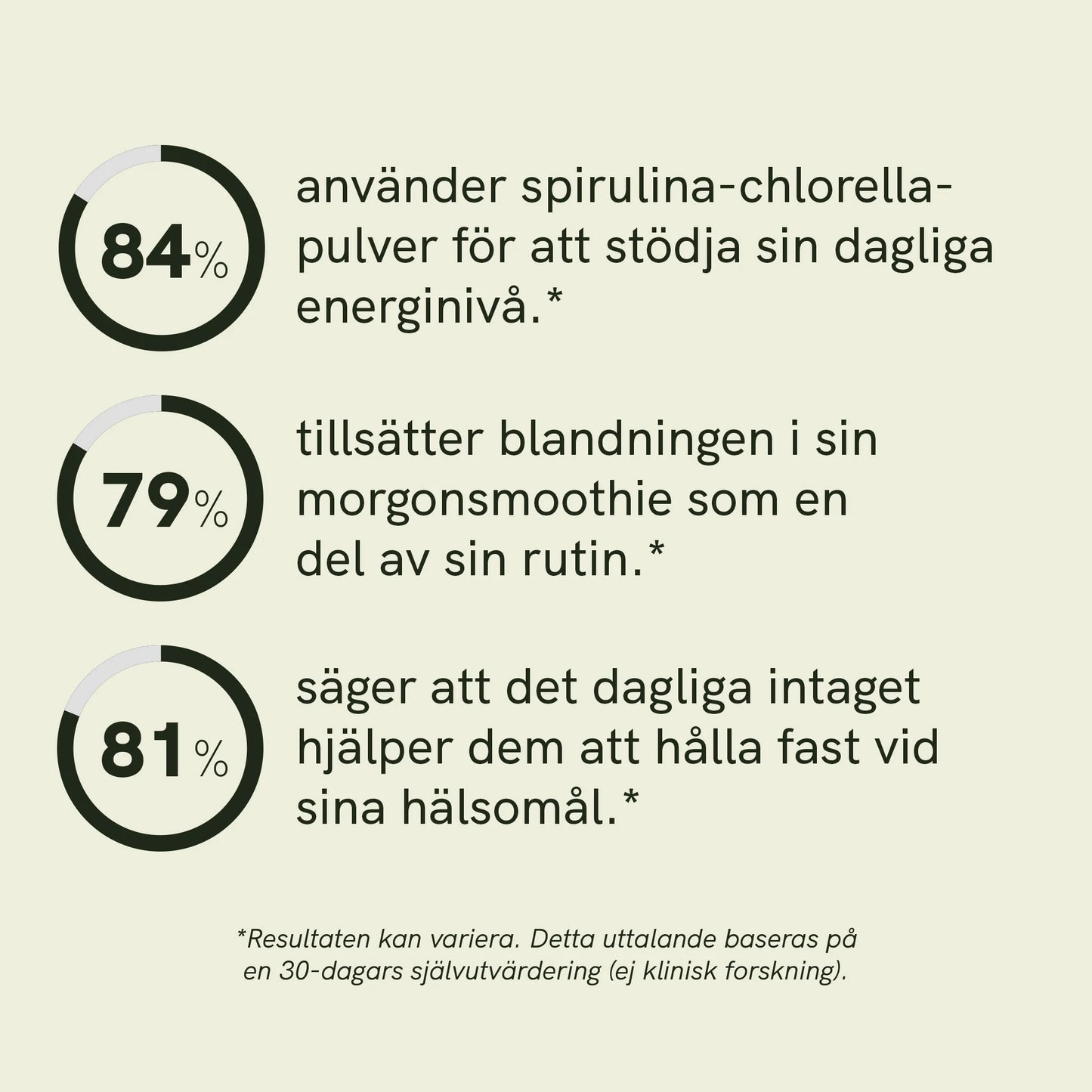 84%

använder spirulina-chlorella-pulver för att stödja sin dagliga energinivå.*

79%

tillsätter blandningen i sin morgonsmoothie som en del av sin rutin.*

81%

säger att det dagliga intaget hjälper dem att hålla fast vid sina hälsomål.*

*Resultaten kan variera. Detta uttalande baseras på en 30-dagars självutvärdering (ej klinisk forskning).